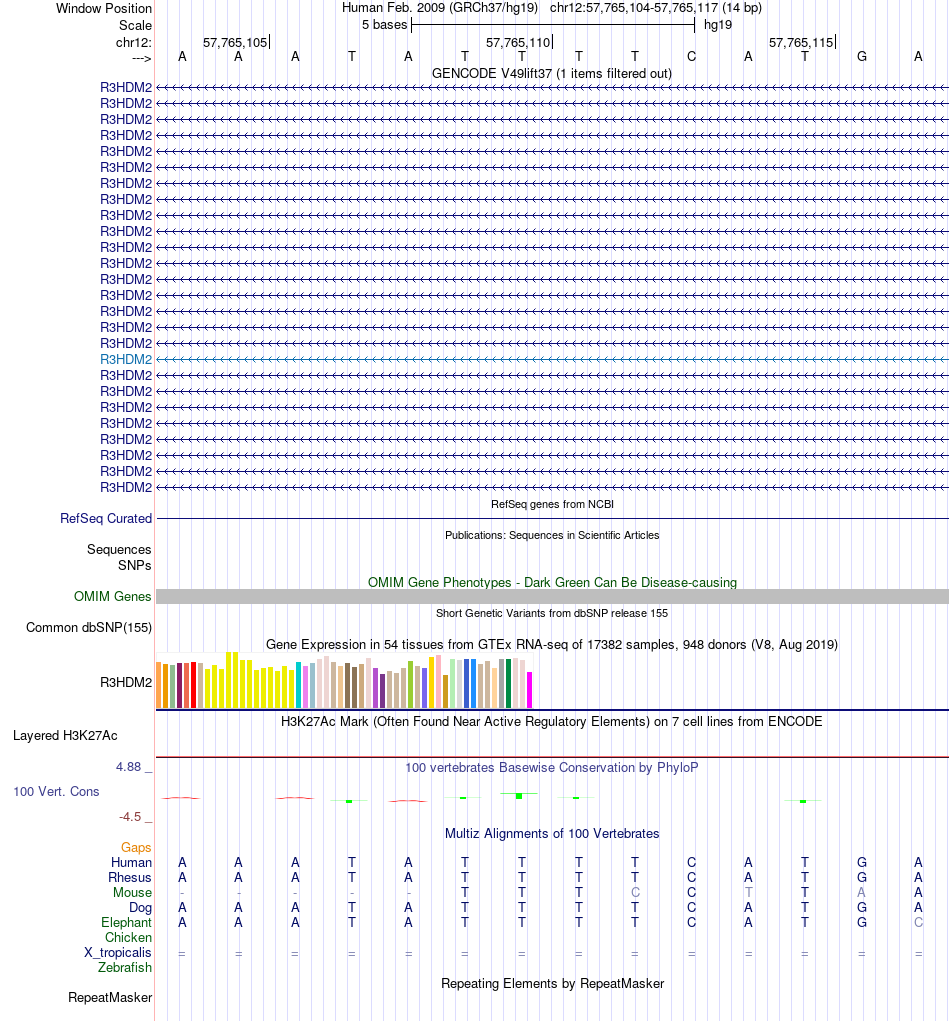 Window Position Human Feb. 2009 (GRCh37/hg19) chr12:57,765,104-57,765,117 (14 bp)
Scale 5 bases hg19
chr12: 57,765,105 57,765,110 57,765,115
---> A A A T A T T T T C A T G A
GENCODE V49lift37 (1 items filtered out)
R3HDM2
R3HDM2
R3HDM2
R3HDM2
R3HDM2
R3HDM2
R3HDM2
R3HDM2
R3HDM2
R3HDM2
R3HDM2
R3HDM2
R3HDM2
R3HDM2
R3HDM2
R3HDM2
R3HDM2
R3HDM2
R3HDM2
R3HDM2
R3HDM2
R3HDM2
R3HDM2
R3HDM2
R3HDM2
R3HDM2
RefSeq genes from NCBI
RefSeq Curated
Publications: Sequences in Scientific Articles
Sequences
SNPs
OMIM Gene Phenotypes - Dark Green Can Be Disease-causing
OMIM Genes
Short Genetic Variants from dbSNP release 155
Common dbSNP(155)
Gene Expression in 54 tissues from GTEx RNA-seq of 17382 samples, 948 donors (V8, Aug 2019)
R3HDM2
H3K27Ac Mark (Often Found Near Active Regulatory Elements) on 7 cell lines from ENCODE
Layered H3K27Ac
4.88 _ 100 vertebrates Basewise Conservation by PhyloP
100 Vert. Cons
-4.5 _
Multiz Alignments of 100 Vertebrates
Gaps
Human A A A T A T T T T C A T G A
Rhesus A A A T A T T T T C A T G A
Mouse - - - - - T T T C C T T A A
Dog A A A T A T T T T C A T G A
Elephant A A A T A T T T T C A T G C
Chicken
X_tropicalis = = = = = = = = = = = = = =
Zebrafish
Repeating Elements by RepeatMasker
RepeatMasker